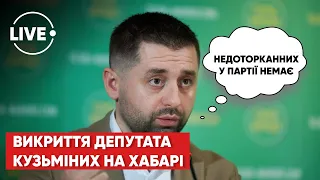 LIVE

НЕДОТОРКАННИХ У ПАРТІЇ НЕМАЄ

ВИКРИТТЯ ДЕПУТАТА КУЗЬМІНИХ НА ХАБАРІ